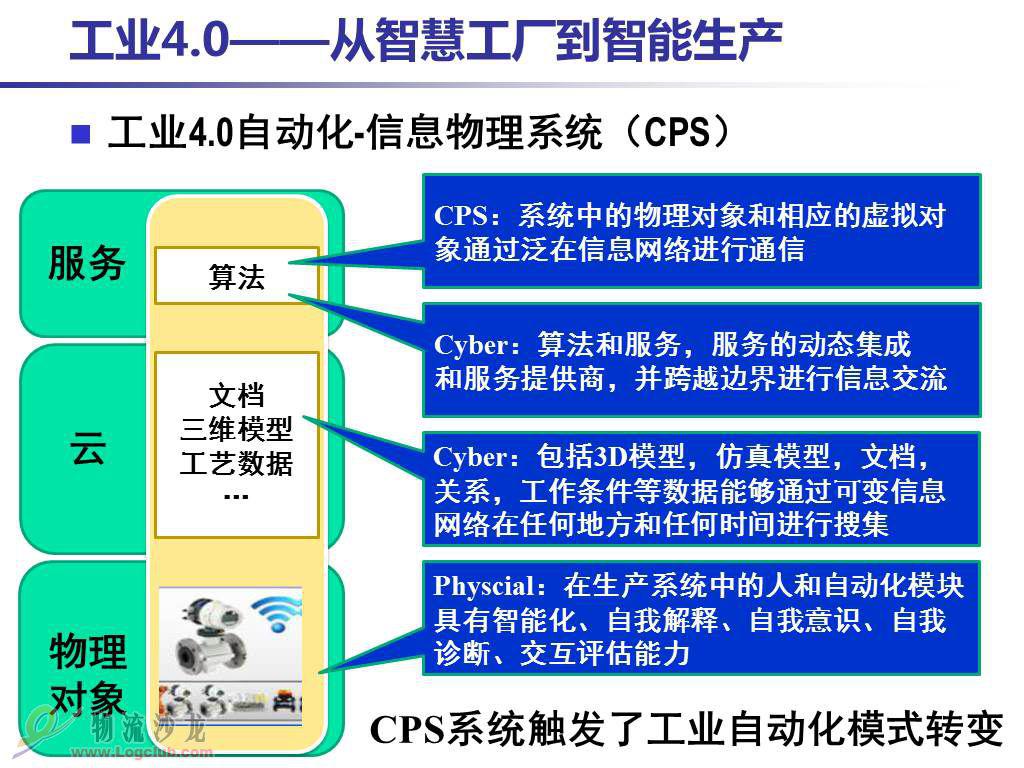 工业4.0——从智慧工厂到智能生产

■ 工业4.0自动化-信息物理系统（CPS）

服务

算法

云

文档
三维模型
工艺数据
...

物理
对象

CPS：系统中的物理对象和相应的虚拟对象通过泛在信息网络进行通信

Cyber：算法和服务，服务的动态集成和服务提供商，并跨越边界进行信息交流

Cyber：包括3D模型，仿真模型，文档，关系，工作条件等数据能够通过可变信息网络在任何地方和任何时间进行搜集

Physcial：在生产系统中的人和自动化模块具有智能化、自我解释、自我意识、自我诊断、交互评估能力

CPS系统触发了工业自动化模式转变

物流沙龙
www.Logclub.com